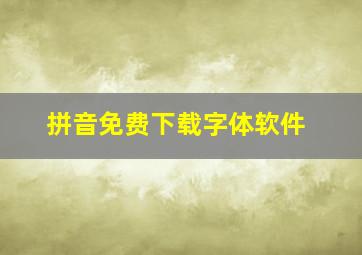 拼音免费下载字体软件